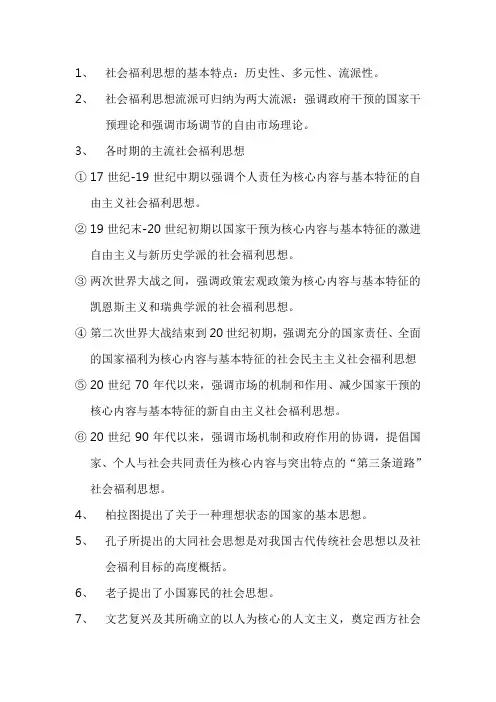 1、 社会福利思想的基本特点：历史性、多元性、流派性。

2、 社会福利思想流派可归纳为两大流派：强调政府干预的国家干预理论和强调市场调节的自由市场理论。

3、 各时期的主流社会福利思想

① 17 世纪-19 世纪中期以强调个人责任为核心内容与基本特征的自由主义社会福利思想。

② 19 世纪末-20 世纪初期以国家干预为核心内容与基本特征的激进自由主义与新历史学派的社会福利思想。

③ 两次世界大战之间，强调政策宏观政策为核心内容与基本特征的凯恩斯主义和瑞典学派的社会福利思想。

④ 第二次世界大战结束到 20 世纪初期，强调充分的国家责任、全面的国家福利为核心内容与基本特征的社会民主主义社会福利思想

⑤ 20 世纪 70 年代以来，强调市场的机制和作用、减少国家干预的核心内容与基本特征的新自由主义社会福利思想。

⑥ 20 世纪 90 年代以来，强调市场机制和政府作用的协调，提倡国家、个人与社会共同责任为核心内容与突出特点的“第三条道路”社会福利思想。

4、 柏拉图提出了关于一种理想状态的国家的基本思想。

5、 孔子所提出的大同社会思想是对我国古代传统社会思想以及社会福利目标的高度概括。

6、 老子提出了小国寡民的社会思想。

7、 文艺复兴及其所确立的以人为核心的人文主义，奠定西方社会